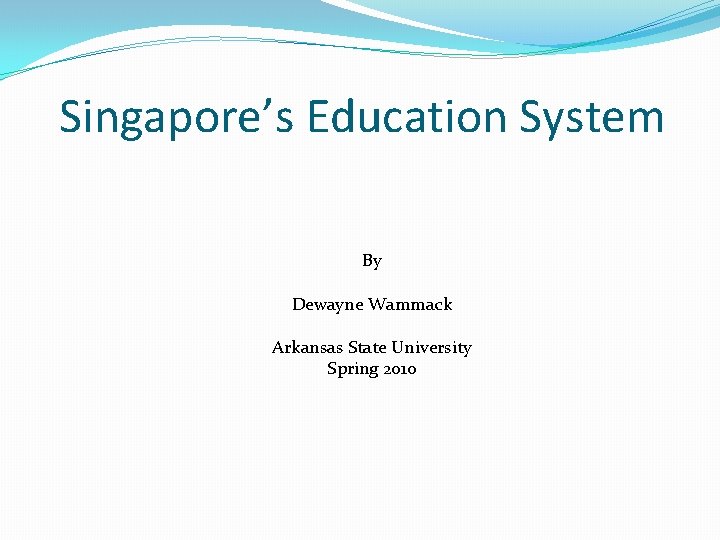 Singapore's Education System

By

Dewayne Wammack

Arkansas State University
Spring 2010